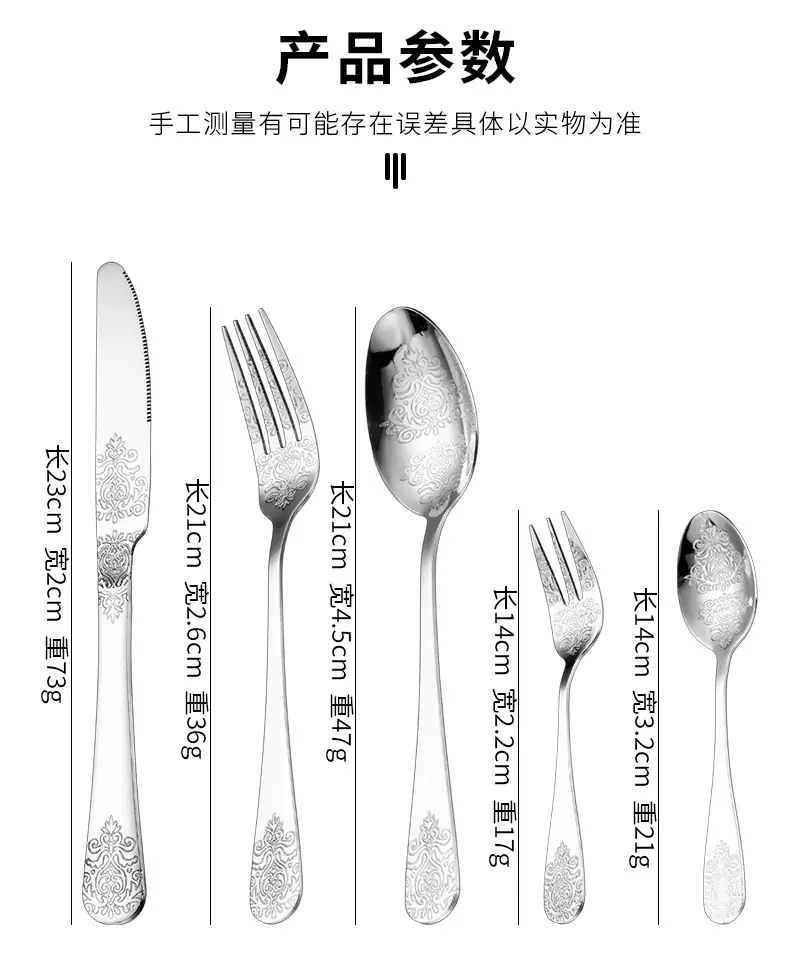 产品参数

手工测量有可能存在误差具体以实物为准

长23cm 宽2cm 重73g

长21cm 宽2.6cm 重36g

长21cm 宽4.5cm 重47g

长14cm 宽2.2cm 重17g

长14cm 宽3.2cm 重21g